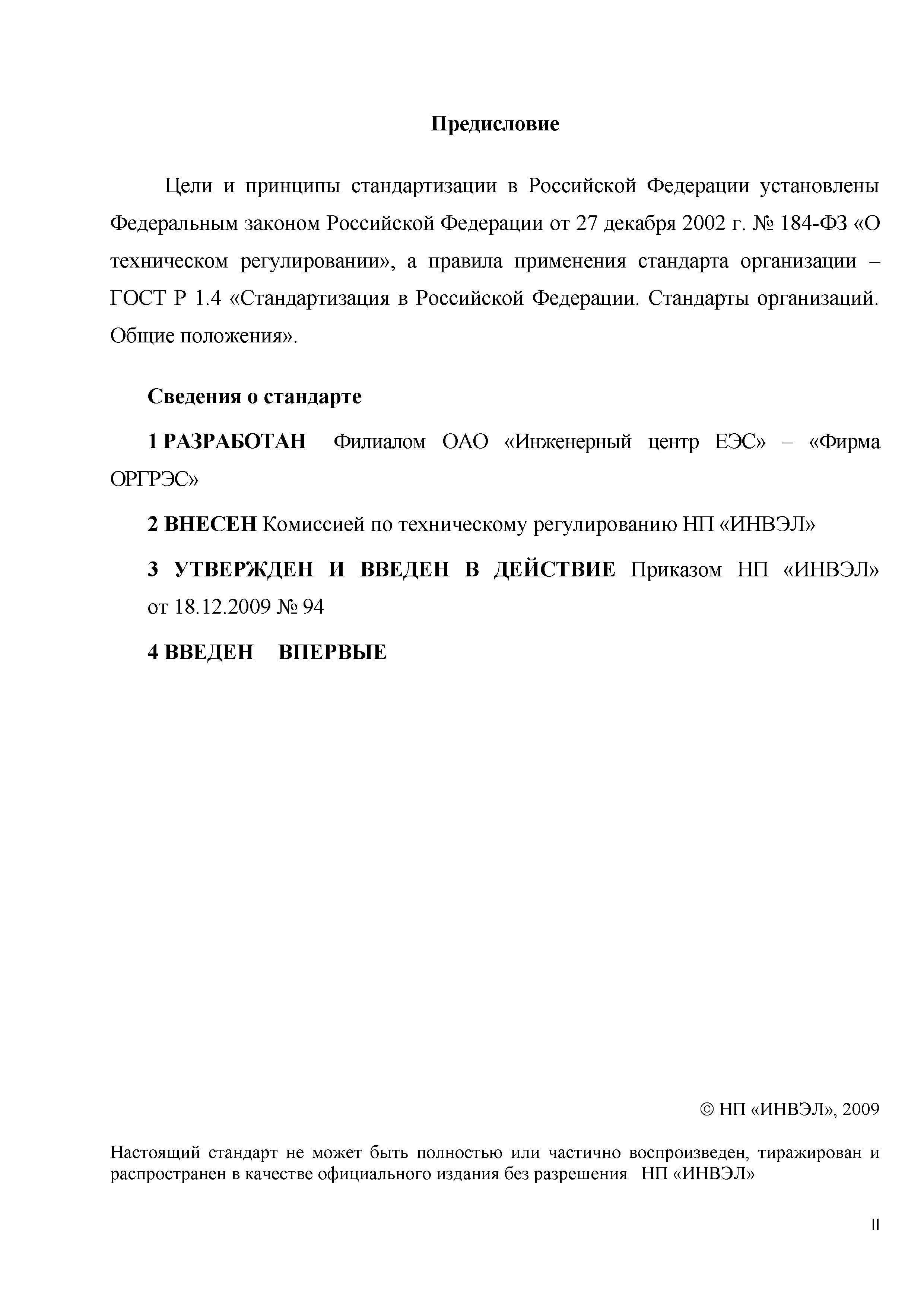 Предисловие

Цели и принципы стандартизации в Российской Федерации установлены Федеральным законом Российской Федерации от 27 декабря 2002 г. № 184-ФЗ «О техническом регулировании», а правила применения стандарта организации – ГОСТ Р 1.4 «Стандартизация в Российской Федерации. Стандарты организаций. Общие положения».

Сведения о стандарте

1 РАЗРАБОТАН Филиалом ОАО «Инженерный центр ЕЭС» – «Фирма ОРГРЭС»

2 ВНЕСЕН Комиссией по техническому регулированию НП «ИНВЭЛ»

3 УТВЕРЖДЕН И ВВЕДЕН В ДЕЙСТВИЕ Приказом НП «ИНВЭЛ» от 18.12.2009 № 94

4 ВВЕДЕН ВПЕРВЫЕ

© НП «ИНВЭЛ», 2009

Настоящий стандарт не может быть полностью или частично воспроизведен, тиражирован и распространен в качестве официального издания без разрешения НП «ИНВЭЛ»

II